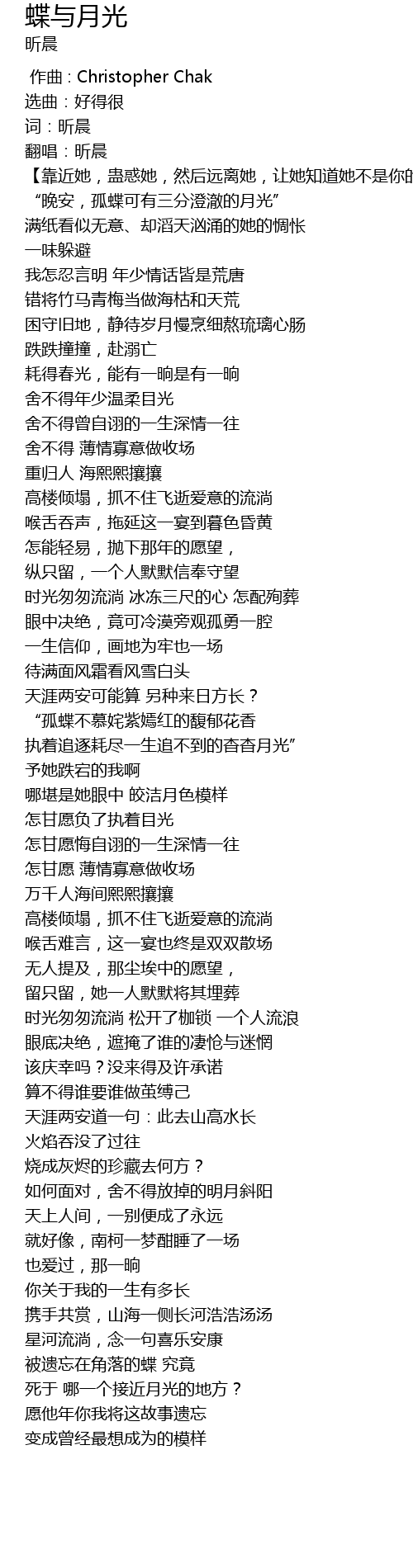 蝶与月光
昕晨

作曲 : Christopher Chak
选曲：好得很
词：昕晨
翻唱：昕晨
【靠近她，蛊惑她，然后远离她，让她知道她不是你的
“晚安，孤蝶可有三分澄澈的月光”
满纸看似无意、却滔天汹涌的她的惆怅
一味躲避
我怎忍言明 年少情话皆是荒唐
错将竹马青梅当做海枯和天荒
困守旧地，静待岁月慢烹细熬琉璃心肠
跌跌撞撞，赴溺亡
耗得春光，能有一晌是有一晌
舍不得年少温柔目光
舍不得曾自诩的一生深情一往
舍不得 薄情寡意做收场
重归人 海熙熙攘攘
高楼倾塌，抓不住飞逝爱意的流淌
喉舌吞声，拖延这一宴到暮色昏黄
怎能轻易，抛下那年的愿望，
纵只留，一个人默默信奉守望
时光匆匆流淌 冰冻三尺的心 怎配殉葬
眼中决绝，竟可冷漠旁观孤勇一腔
一生信仰，画地为牢也一场
待满面风霜看风雪白头
天涯两安可能算 另种来日方长？
“孤蝶不慕姹紫嫣红的馥郁花香
执着追逐耗尽一生追不到的杳杳月光”
予她跌宕的我啊
哪堪是她眼中 皎洁月色模样
怎甘愿负了执着目光
怎甘愿悔自诩的一生深情一往
怎甘愿 薄情寡意做收场
万千人海间熙熙攘攘
高楼倾塌，抓不住飞逝爱意的流淌
喉舌难言，这一宴也终是双双散场
无人提及，那尘埃中的愿望，
留只留，她一人默默将其埋葬
时光匆匆流淌 松开了枷锁 一个人流浪
眼底决绝，遮掩了谁的凄怆与迷惘
该庆幸吗？没来得及许承诺
算不得谁要谁做茧缚己
天涯两安道一句：此去山高水长
火焰吞没了过往
烧成灰烬的珍藏去何方？
如何面对，舍不得放掉的明月斜阳
天上人间，一别便成了永远
就好像，南柯一梦酣睡了一场
也爱过，那一晌
你关于我的一生有多长
携手共赏，山海一侧长河浩浩汤汤
星河流淌，念一句喜乐安康
被遗忘在角落的蝶 究竟
死于 哪一个接近月光的地方？
愿他年你我将这故事遗忘
变成曾经最想成为的模样